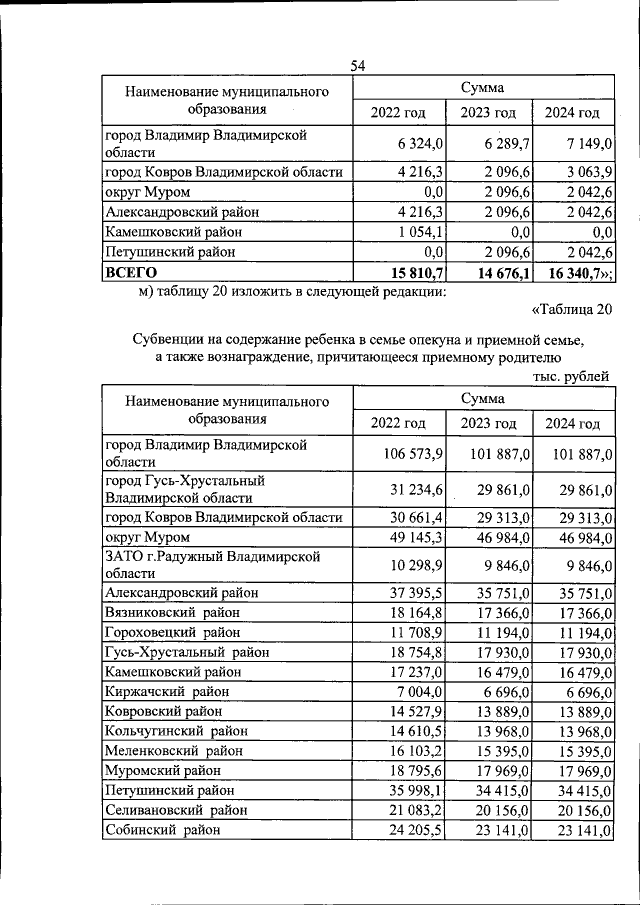 54

| Наименование муниципального образования | Сумма | | |
|---|---|---|---|
| | 2022 год | 2023 год | 2024 год |
| город Владимир Владимирской области | 6 324,0 | 6 289,7 | 7 149,0 |
| город Ковров Владимирской области | 4 216,3 | 2 096,6 | 3 063,9 |
| округ Муром | 0,0 | 2 096,6 | 2 042,6 |
| Александровский район | 4 216,3 | 2 096,6 | 2 042,6 |
| Камешковский район | 1 054,1 | 0,0 | 0,0 |
| Петушинский район | 0,0 | 2 096,6 | 2 042,6 |
| ВСЕГО | 15 810,7 | 14 676,1 | 16 340,7»; |

м) таблицу 20 изложить в следующей редакции:

«Таблица 20

Субвенции на содержание ребенка в семье опекуна и приемной семье, а также вознаграждение, причитающееся приемному родителю

тыс. рублей

| Наименование муниципального образования | Сумма | | |
|---|---|---|---|
| | 2022 год | 2023 год | 2024 год |
| город Владимир Владимирской области | 106 573,9 | 101 887,0 | 101 887,0 |
| город Гусь-Хрустальный Владимирской области | 31 234,6 | 29 861,0 | 29 861,0 |
| город Ковров Владимирской области | 30 661,4 | 29 313,0 | 29 313,0 |
| округ Муром | 49 145,3 | 46 984,0 | 46 984,0 |
| ЗАТО г.Радужный Владимирской области | 10 298,9 | 9 846,0 | 9 846,0 |
| Александровский район | 37 395,5 | 35 751,0 | 35 751,0 |
| Вязниковский район | 18 164,8 | 17 366,0 | 17 366,0 |
| Гороховецкий район | 11 708,9 | 11 194,0 | 11 194,0 |
| Гусь-Хрустальный район | 18 754,8 | 17 930,0 | 17 930,0 |
| Камешковский район | 17 237,0 | 16 479,0 | 16 479,0 |
| Киржачский район | 7 004,0 | 6 696,0 | 6 696,0 |
| Ковровский район | 14 527,9 | 13 889,0 | 13 889,0 |
| Кольчугинский район | 14 610,5 | 13 968,0 | 13 968,0 |
| Меленковский район | 16 103,2 | 15 395,0 | 15 395,0 |
| Муромский район | 18 795,6 | 17 969,0 | 17 969,0 |
| Петушинский район | 35 998,1 | 34 415,0 | 34 415,0 |
| Селивановский район | 21 083,2 | 20 156,0 | 20 156,0 |
| Собинский район | 24 205,5 | 23 141,0 | 23 141,0 |